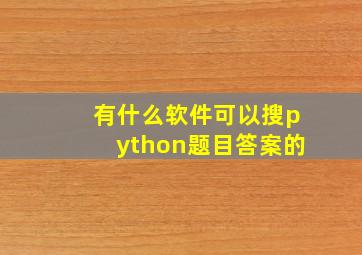 有什么软件可以搜python题目答案的